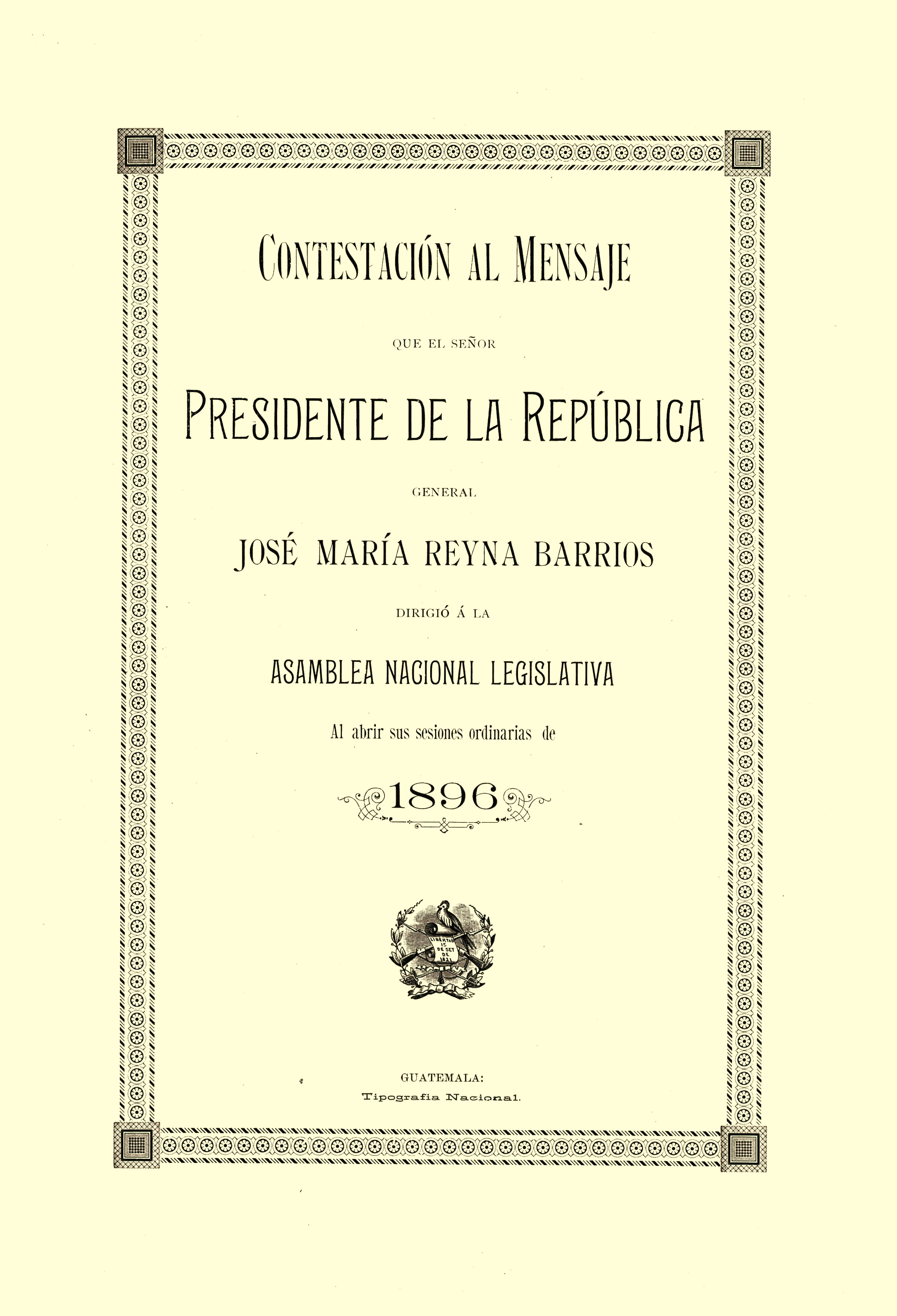 CONTESTACIÓN AL MENSAJE

QUE EL SEÑOR

PRESIDENTE DE LA REPÚBLICA

GENERAL

JOSÉ MARÍA REYNA BARRIOS

DIRIGIÓ Á LA

ASAMBLEA NACIONAL LEGISLATIVA

Al abrir sus sesiones ordinarias de

1896

LIBERTAD 15 DE SET DE 1821

GUATEMALA:
Tipografía Nacional.